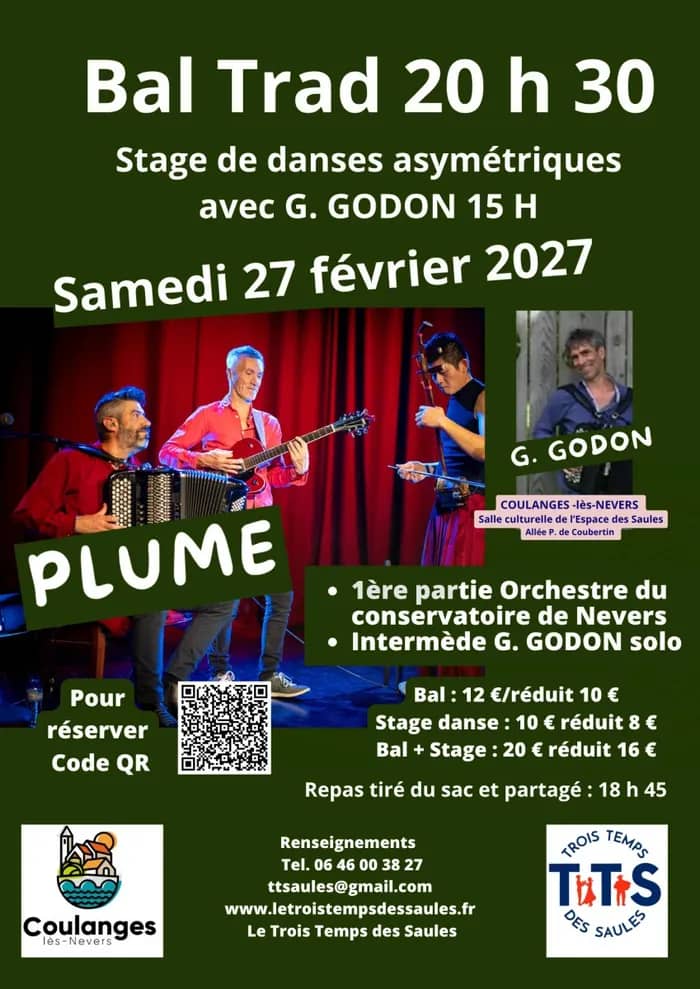 Bal Trad 20 h 30

Stage de danses asymétriques avec G. GODON 15 H

Samedi 27 février 2027

G. GODON

COULANGES -lès-NEVERS
Salle culturelle de l'Espace des Saules
Allée P. de Coubertin

PLUME

• 1ère partie Orchestre du conservatoire de Nevers
• Intermède G. GODON solo

Pour réserver Code QR

Bal : 12 €/réduit 10 €
Stage danse : 10 € réduit 8 €
Bal + Stage : 20 € réduit 16 €

Repas tiré du sac et partagé : 18 h 45

Coulanges lès-Nevers

Renseignements
Tel. 06 46 00 38 27
ttsaules@gmail.com
www.letroistempsdessaules.fr
Le Trois Temps des Saules

TROIS TEMPS
TTS
DES SAULES